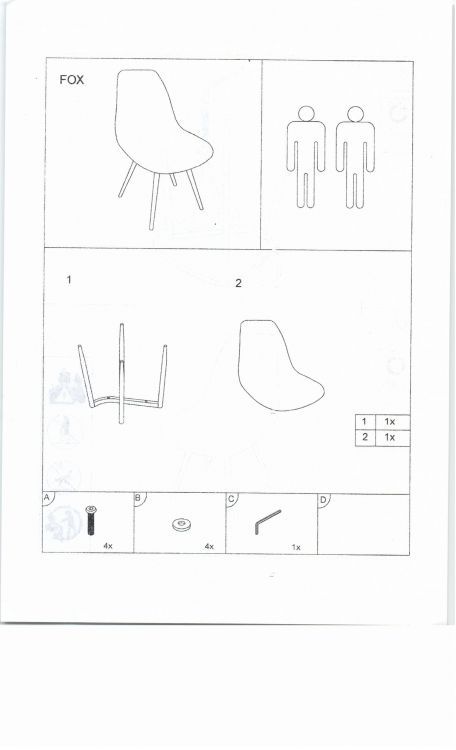 FOX

1

2

| 1 | 1x |
|---|---|
| 2 | 1x |

A
4x

B
4x

C
1x

D